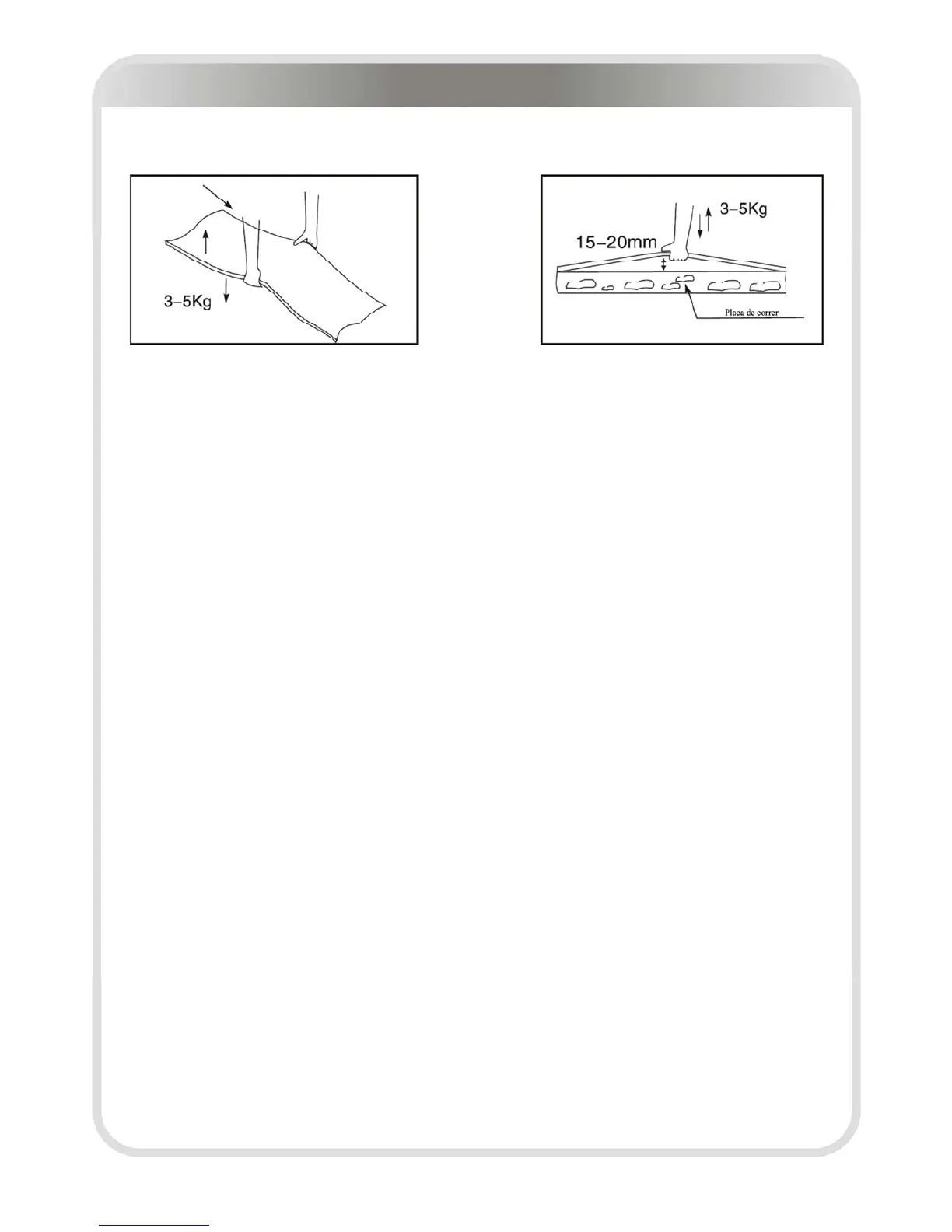 3-5Kg

3-5Kg

15-20mm

Placa de correr